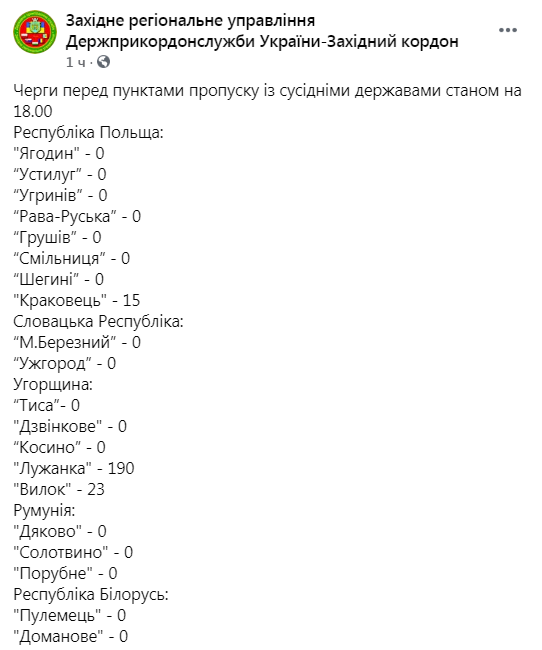 Західне регіональне управління Держприкордонслужби України-Західний кордон
1 ч ·

Черги перед пунктами пропуску із сусідніми державами станом на 18.00
Республіка Польща:
"Ягодин" - 0
“Устилуг” - 0
“Угринів” - 0
“Рава-Руська” - 0
“Грушів” - 0
“Смільниця” - 0
“Шегині” - 0
"Краковець" - 15
Словацька Республіка:
“М.Березний” - 0
“Ужгород” - 0
Угорщина:
“Тиса”- 0
"Дзвінкове" - 0
“Косино” - 0
"Лужанка" - 190
"Вилок" - 23
Румунія:
"Дяково" - 0
"Солотвино" - 0
"Порубне" - 0
Республіка Білорусь:
"Пулемець" - 0
"Доманове" - 0